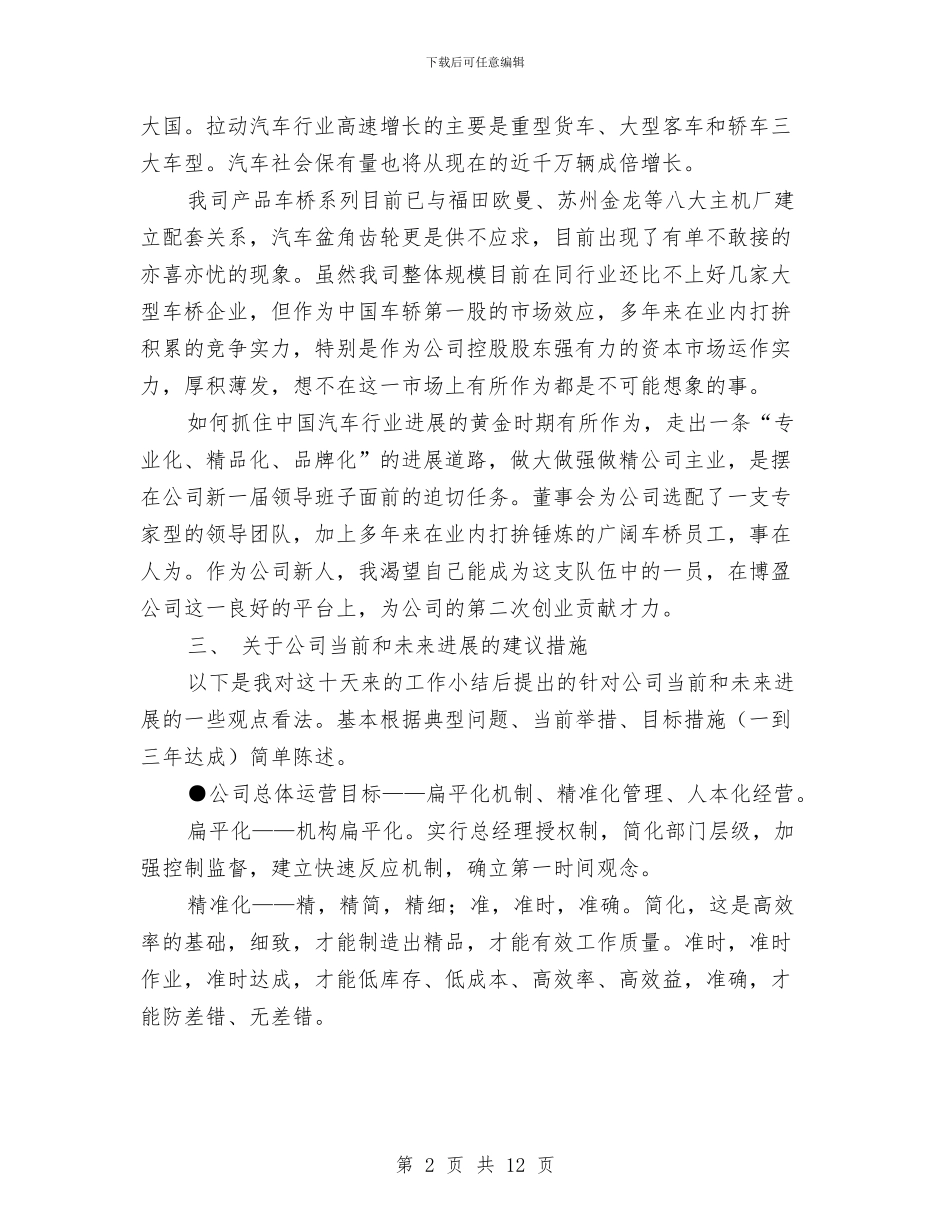 下载后可任意编辑

大国。拉动汽车行业高速增长的主要是重型货车、大型客车和轿车三大车型。汽车社会保有量也将从现在的近千万辆成倍增长。

我司产品车桥系列目前已与福田欧曼、苏州金龙等八大主机厂建立配套关系，汽车盆角齿轮更是供不应求，目前出现了有单不敢接的亦喜亦忧的现象。虽然我司整体规模目前在同行业还比不上好几家大型车桥企业，但作为中国车轿第一股的市场效应，多年来在业内打拚积累的竞争实力，特别是作为公司控股股东强有力的资本市场运作实力，厚积薄发，想不在这一市场上有所作为都是不可能想象的事。

如何抓住中国汽车行业进展的黄金时期有所作为，走出一条“专业化、精品化、品牌化”的进展道路，做大做强做精公司主业，是摆在公司新一届领导班子面前的迫切任务。董事会为公司选配了一支专家型的领导团队，加上多年来在业内打拚锤炼的广阔车桥员工，事在人为。作为公司新人，我渴望自己能成为这支队伍中的一员，在博盈公司这一良好的平台上，为公司的第二次创业贡献才力。

三、 关于公司当前和未来进展的建议措施

以下是我对这十天来的工作小结后提出的针对公司当前和未来进展的一些观点看法。基本根据典型问题、当前举措、目标措施（一到三年达成）简单陈述。

●公司总体运营目标——扁平化机制、精准化管理、人本化经营。

扁平化——机构扁平化。实行总经理授权制，简化部门层级，加强控制监督，建立快速反应机制，确立第一时间观念。

精准化——精，精简，精细；准，准时，准确。简化，这是高效率的基础，细致，才能制造出精品，才能有效工作质量。准时，准时作业，准时达成，才能低库存、低成本、高效率、高效益，准确，才能防差错、无差错。

第 2 页 共 12 页